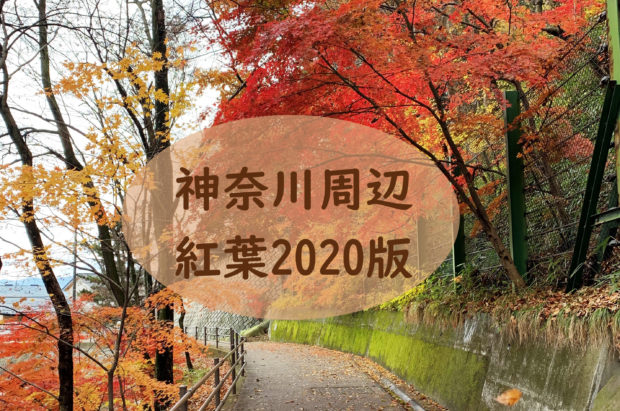 神奈川周辺
紅葉2020版